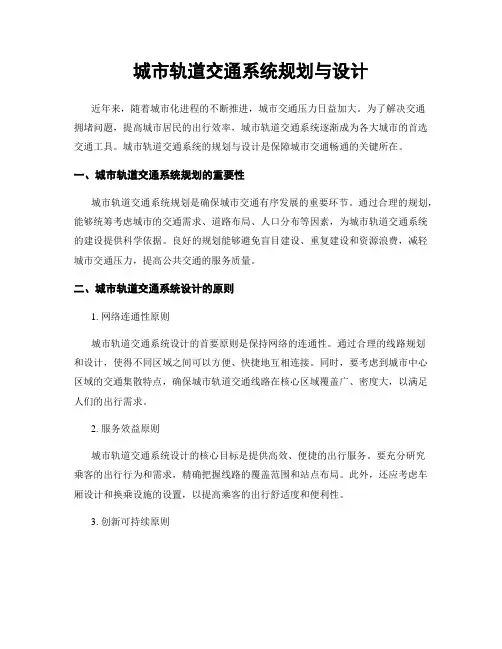 城市轨道交通系统规划与设计

近年来，随着城市化进程的不断推进，城市交通压力日益加大。为了解决交通拥堵问题，提高城市居民的出行效率，城市轨道交通系统逐渐成为各大城市的首选交通工具。城市轨道交通系统的规划与设计是保障城市交通畅通的关键所在。

一、城市轨道交通系统规划的重要性

城市轨道交通系统规划是确保城市交通有序发展的重要环节。通过合理的规划，能够统筹考虑城市的交通需求、道路布局、人口分布等因素，为城市轨道交通系统的建设提供科学依据。良好的规划能够避免盲目建设、重复建设和资源浪费，减轻城市交通压力，提高公共交通的服务质量。

二、城市轨道交通系统设计的原则

1. 网络连通性原则

城市轨道交通系统设计的首要原则是保持网络的连通性。通过合理的线路规划和设计，使得不同区域之间可以方便、快捷地互相连接。同时，要考虑到城市中心区域的交通集散特点，确保城市轨道交通线路在核心区域覆盖广、密度大，以满足人们的出行需求。

2. 服务效益原则

城市轨道交通系统设计的核心目标是提供高效、便捷的出行服务。要充分研究乘客的出行行为和需求，精确把握线路的覆盖范围和站点布局。此外，还应考虑车厢设计和换乘设施的设置，以提高乘客的出行舒适度和便利性。

3. 创新可持续原则